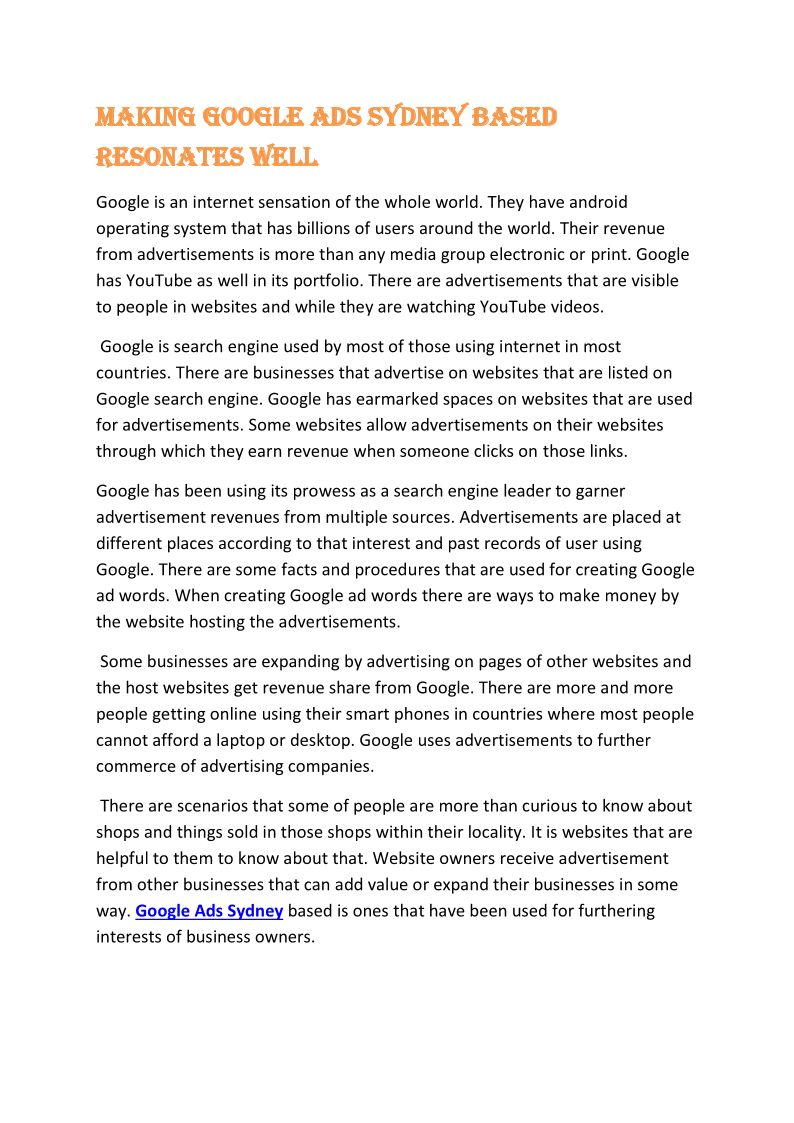 MAKING GOOGLE ADS SYDNEY BASED RESONATES WELL

Google is an internet sensation of the whole world. They have android operating system that has billions of users around the world. Their revenue from advertisements is more than any media group electronic or print. Google has YouTube as well in its portfolio. There are advertisements that are visible to people in websites and while they are watching YouTube videos.

Google is search engine used by most of those using internet in most countries. There are businesses that advertise on websites that are listed on Google search engine. Google has earmarked spaces on websites that are used for advertisements. Some websites allow advertisements on their websites through which they earn revenue when someone clicks on those links.

Google has been using its prowess as a search engine leader to garner advertisement revenues from multiple sources. Advertisements are placed at different places according to that interest and past records of user using Google. There are some facts and procedures that are used for creating Google ad words. When creating Google ad words there are ways to make money by the website hosting the advertisements.

Some businesses are expanding by advertising on pages of other websites and the host websites get revenue share from Google. There are more and more people getting online using their smart phones in countries where most people cannot afford a laptop or desktop. Google uses advertisements to further commerce of advertising companies.

There are scenarios that some of people are more than curious to know about shops and things sold in those shops within their locality. It is websites that are helpful to them to know about that. Website owners receive advertisement from other businesses that can add value or expand their businesses in some way. Google Ads Sydney based is ones that have been used for furthering interests of business owners.